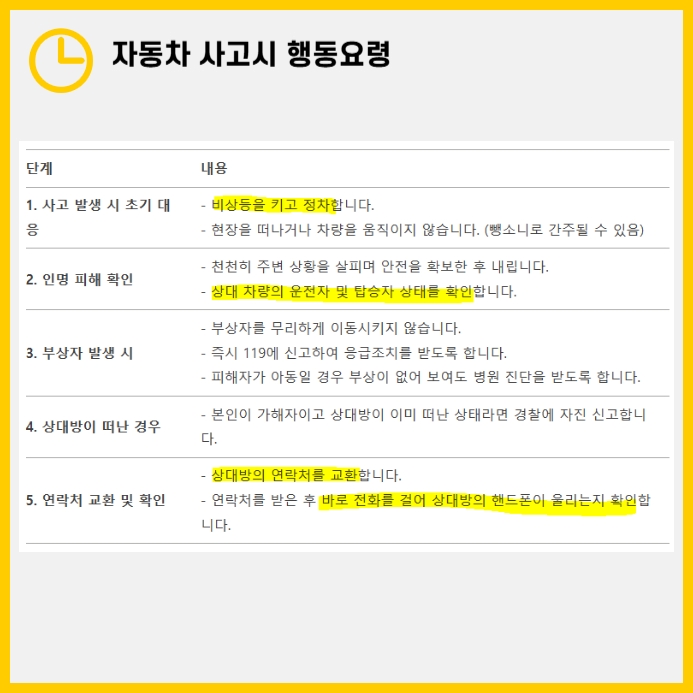 자동차 사고시 행동요령

| 단계 | 내용 |
|---|---|
| 1. 사고 발생 시 초기 대응 | - 비상등을 키고 정차합니다. - 현장을 떠나거나 차량을 움직이지 않습니다. (뺑소니로 간주될 수 있음) |
| 2. 인명 피해 확인 | - 천천히 주변 상황을 살피며 안전을 확보한 후 내립니다. - 상대 차량의 운전자 및 탑승자 상태를 확인합니다. |
| 3. 부상자 발생 시 | - 부상자를 무리하게 이동시키지 않습니다. - 즉시 119에 신고하여 응급조치를 받도록 합니다. - 피해자가 아동일 경우 부상이 없어 보여도 병원 진단을 받도록 합니다. |
| 4. 상대방이 떠난 경우 | - 본인이 가해자이고 상대방이 이미 떠난 상태라면 경찰에 자진 신고합니다. |
| 5. 연락처 교환 및 확인 | - 상대방의 연락처를 교환합니다. - 연락처를 받은 후 바로 전화를 걸어 상대방의 핸드폰이 울리는지 확인합니다. |